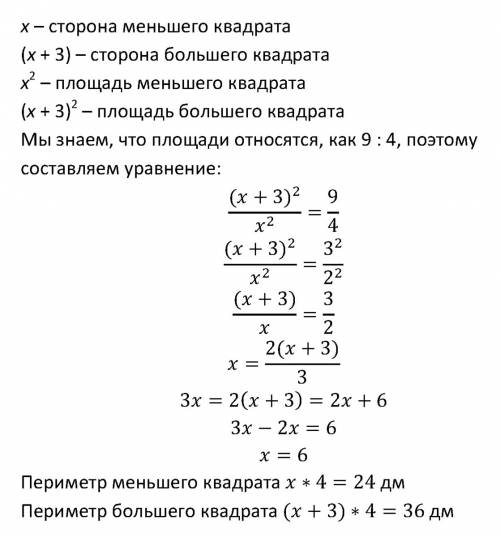 $x$ – сторона меньшего квадрата
$(x + 3)$ – сторона большего квадрата
$x^2$ – площадь меньшего квадрата
$(x + 3)^2$ – площадь большего квадрата
Мы знаем, что площади относятся, как 9 : 4, поэтому составляем уравнение:

$\frac{(x+3)^2}{x^2} = \frac{9}{4}$

$\frac{(x+3)^2}{x^2} = \frac{3^2}{2^2}$

$\frac{(x+3)}{x} = \frac{3}{2}$

$x = \frac{2(x+3)}{3}$

$3x = 2(x+3) = 2x + 6$

$3x - 2x = 6$

$x = 6$

Периметр меньшего квадрата $x * 4 = 24$ дм
Периметр большего квадрата $(x + 3) * 4 = 36$ дм